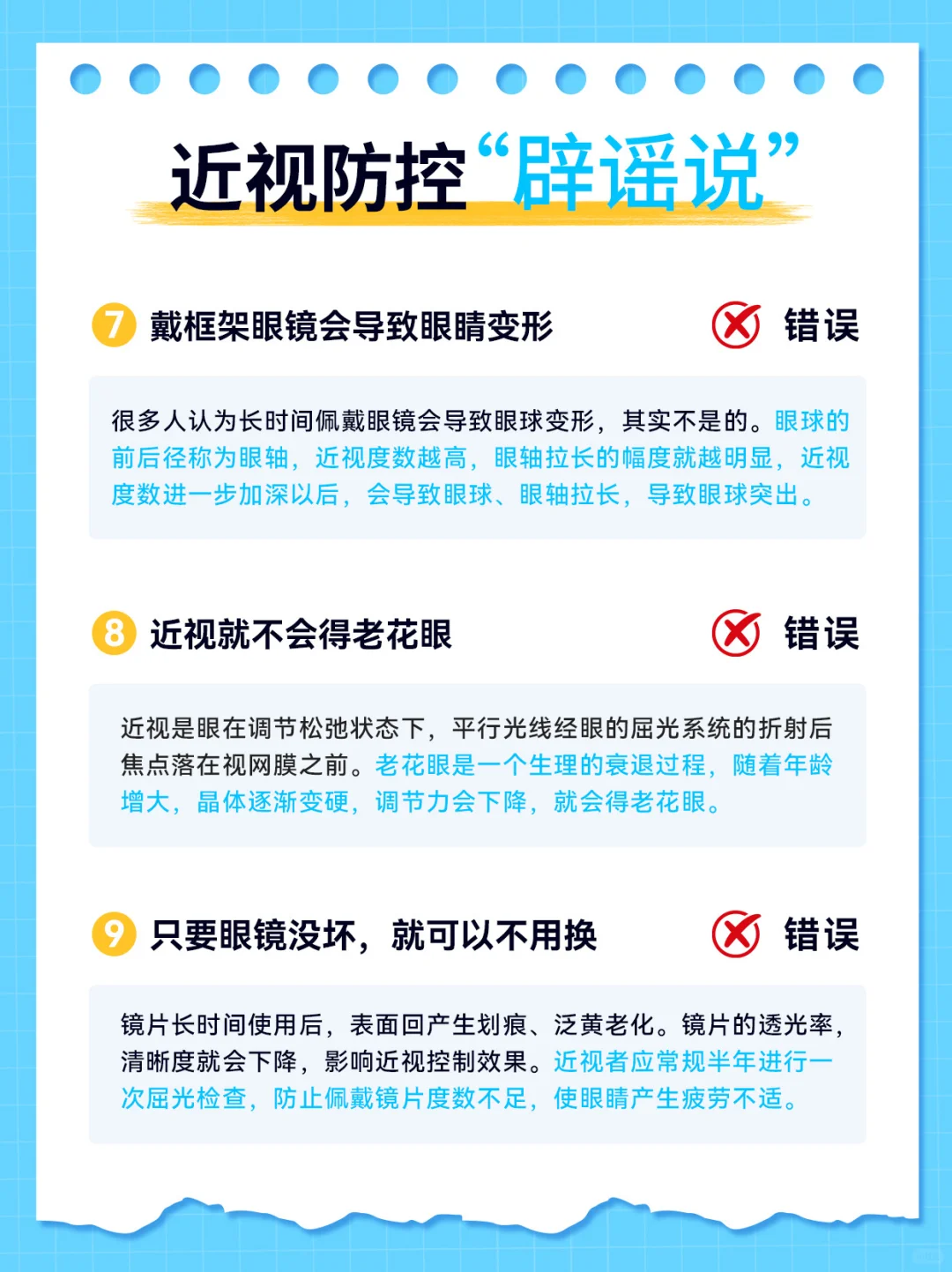 近视防控“辟谣说”

7 戴框架眼镜会导致眼睛变形 错误

很多人认为长时间佩戴眼镜会导致眼球变形，其实不是的。眼球的前后径称为眼轴，近视度数越高，眼轴拉长的幅度就越明显，近视度数进一步加深以后，会导致眼球、眼轴拉长，导致眼球突出。

8 近视就不会得老花眼 错误

近视是眼在调节松弛状态下，平行光线经眼的屈光系统的折射后焦点落在视网膜之前。老花眼是一个生理的衰退过程，随着年龄增大，晶体逐渐变硬，调节力会下降，就会得老花眼。

9 只要眼镜没坏，就可以不用换 错误

镜片长时间使用后，表面回产生划痕、泛黄老化。镜片的透光率，清晰度就会下降，影响近视控制效果。近视者应常规半年进行一次屈光检查，防止佩戴镜片度数不足，使眼睛产生疲劳不适。